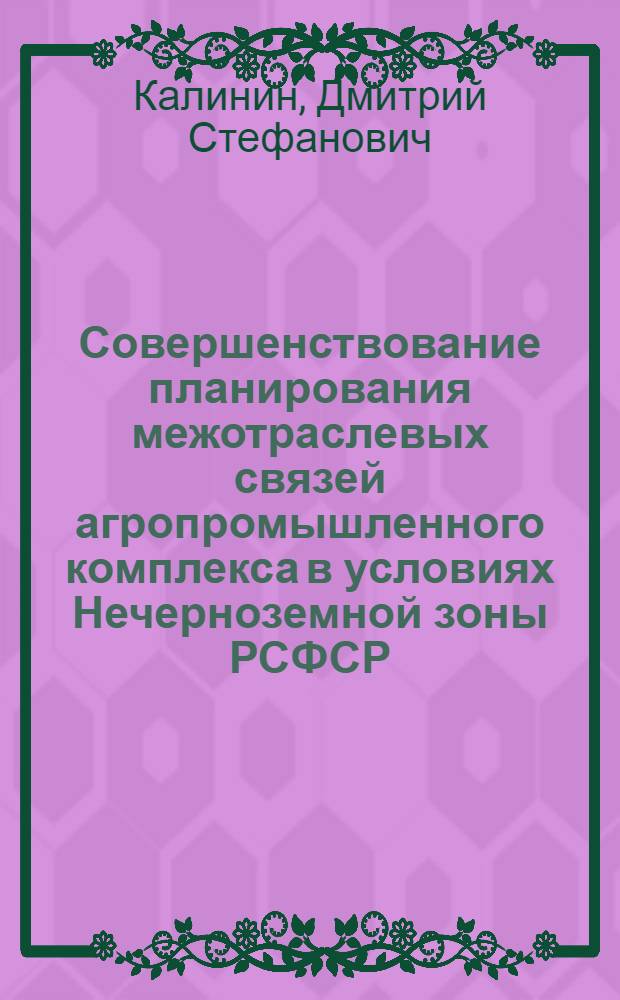 Калинин, Дмитрий Стефанович

Совершенствование планирования межотраслевых связей агропромышленного комплекса в условиях Нечерноземной зоны РСФСР